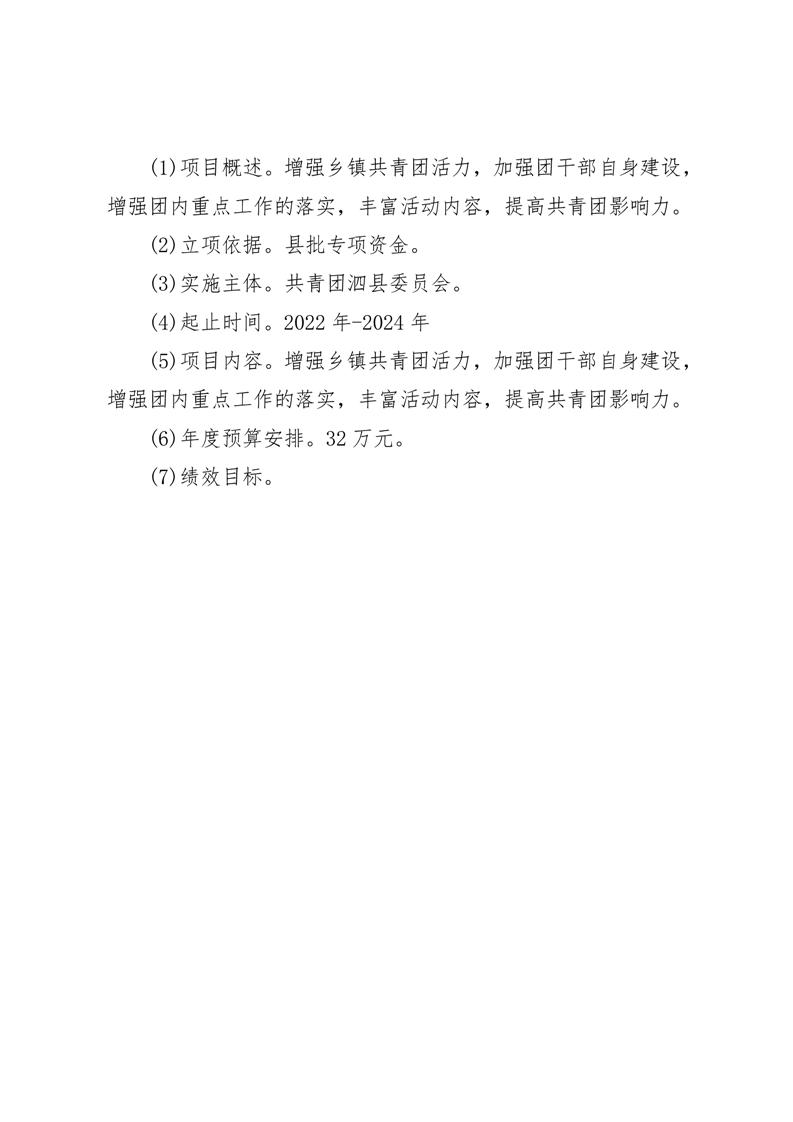 (1)项目概述。增强乡镇共青团活力，加强团干部自身建设，增强团内重点工作的落实，丰富活动内容，提高共青团影响力。

(2)立项依据。县批专项资金。

(3)实施主体。共青团泗县委员会。

(4)起止时间。2022 年-2024 年

(5)项目内容。增强乡镇共青团活力，加强团干部自身建设，增强团内重点工作的落实，丰富活动内容，提高共青团影响力。

(6)年度预算安排。32 万元。

(7)绩效目标。